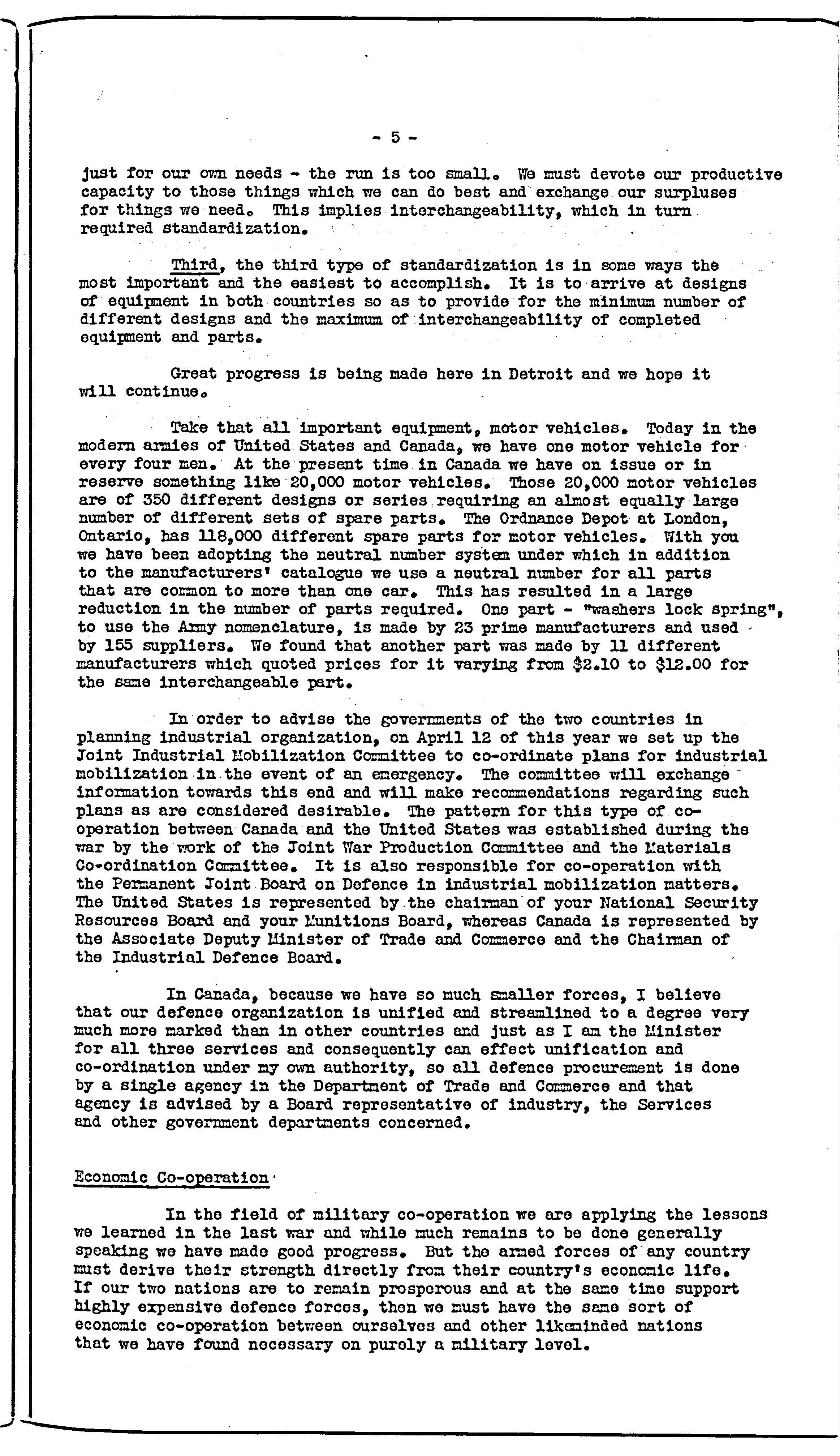 - 5 -

just for our own needs - the run is too small. We must devote our productive capacity to those things which we can do best and exchange our surpluses for things we need. This implies interchangeability, which in turn required standardization.

Third, the third type of standardization is in some ways the most important and the easiest to accomplish. It is to arrive at designs of equipment in both countries so as to provide for the minimum number of different designs and the maximum of interchangeability of completed equipment and parts.

Great progress is being made here in Detroit and we hope it will continue.

Take that all important equipment, motor vehicles. Today in the modern armies of United States and Canada, we have one motor vehicle for every four men. At the present time in Canada we have on issue or in reserve something like 20,000 motor vehicles. Those 20,000 motor vehicles are of 350 different designs or series requiring an almost equally large number of different sets of spare parts. The Ordnance Depot at London, Ontario, has 118,000 different spare parts for motor vehicles. With you we have been adopting the neutral number system under which in addition to the manufacturers' catalogue we use a neutral number for all parts that are common to more than one car. This has resulted in a large reduction in the number of parts required. One part - "washers lock spring", to use the Army nomenclature, is made by 23 prime manufacturers and used by 155 suppliers. We found that another part was made by 11 different manufacturers which quoted prices for it varying from $2.10 to $12.00 for the same interchangeable part.

In order to advise the governments of the two countries in planning industrial organization, on April 12 of this year we set up the Joint Industrial Mobilization Committee to co-ordinate plans for industrial mobilization in the event of an emergency. The committee will exchange information towards this end and will make recommendations regarding such plans as are considered desirable. The pattern for this type of co-operation between Canada and the United States was established during the war by the work of the Joint War Production Committee and the Materials Co-ordination Committee. It is also responsible for co-operation with the Permanent Joint Board on Defence in industrial mobilization matters. The United States is represented by the chairman of your National Security Resources Board and your Munitions Board, whereas Canada is represented by the Associate Deputy Minister of Trade and Commerce and the Chairman of the Industrial Defence Board.

In Canada, because we have so much smaller forces, I believe that our defence organization is unified and streamlined to a degree very much more marked than in other countries and just as I am the Minister for all three services and consequently can effect unification and co-ordination under my own authority, so all defence procurement is done by a single agency in the Department of Trade and Commerce and that agency is advised by a Board representative of industry, the Services and other government departments concerned.

Economic Co-operation

In the field of military co-operation we are applying the lessons we learned in the last war and while much remains to be done generally speaking we have made good progress. But the armed forces of any country must derive their strength directly from their country's economic life. If our two nations are to remain prosperous and at the same time support highly expensive defence forces, then we must have the same sort of economic co-operation between ourselves and other likeminded nations that we have found necessary on purely a military level.